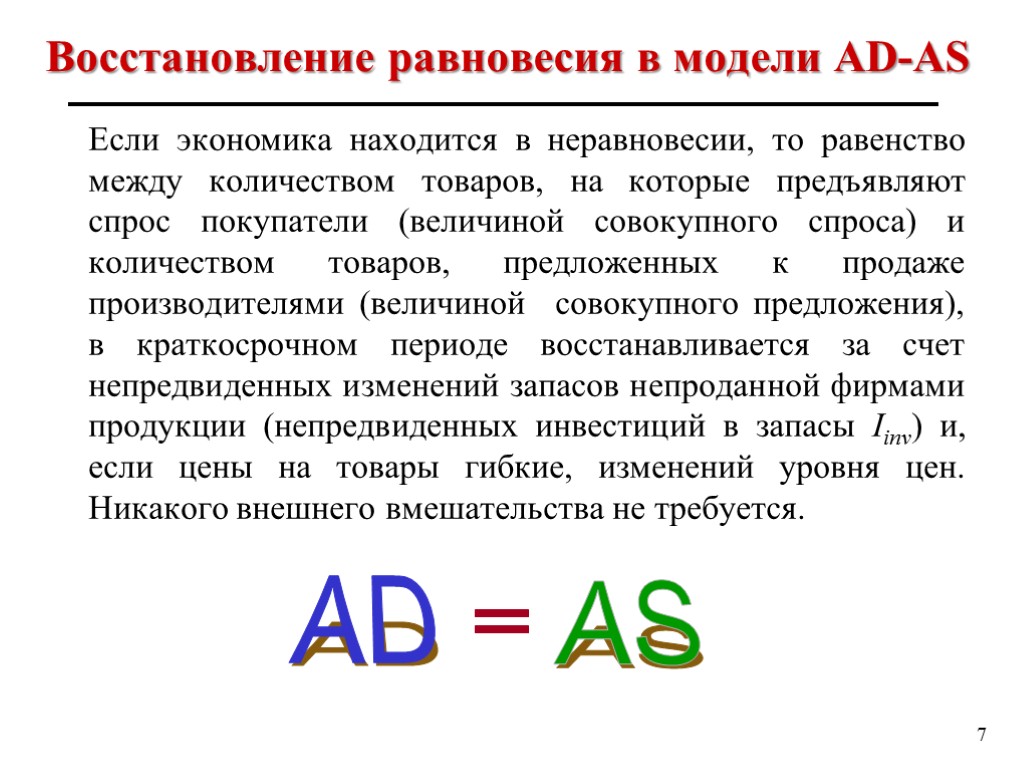 Восстановление равновесия в модели AD-AS

Если экономика находится в неравновесии, то равенство между количеством товаров, на которые предъявляют спрос покупатели (величиной совокупного спроса) и количеством товаров, предложенных к продаже производителями (величиной совокупного предложения), в краткосрочном периоде восстанавливается за счет непредвиденных изменений запасов непроданной фирмами продукции (непредвиденных инвестиций в запасы $I_{inv}$) и, если цены на товары гибкие, изменений уровня цен. Никакого внешнего вмешательства не требуется.

AD = AS

7